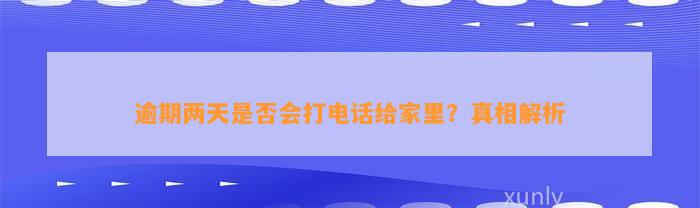 逾期两天是否会打电话给家里？真相解析

xunly